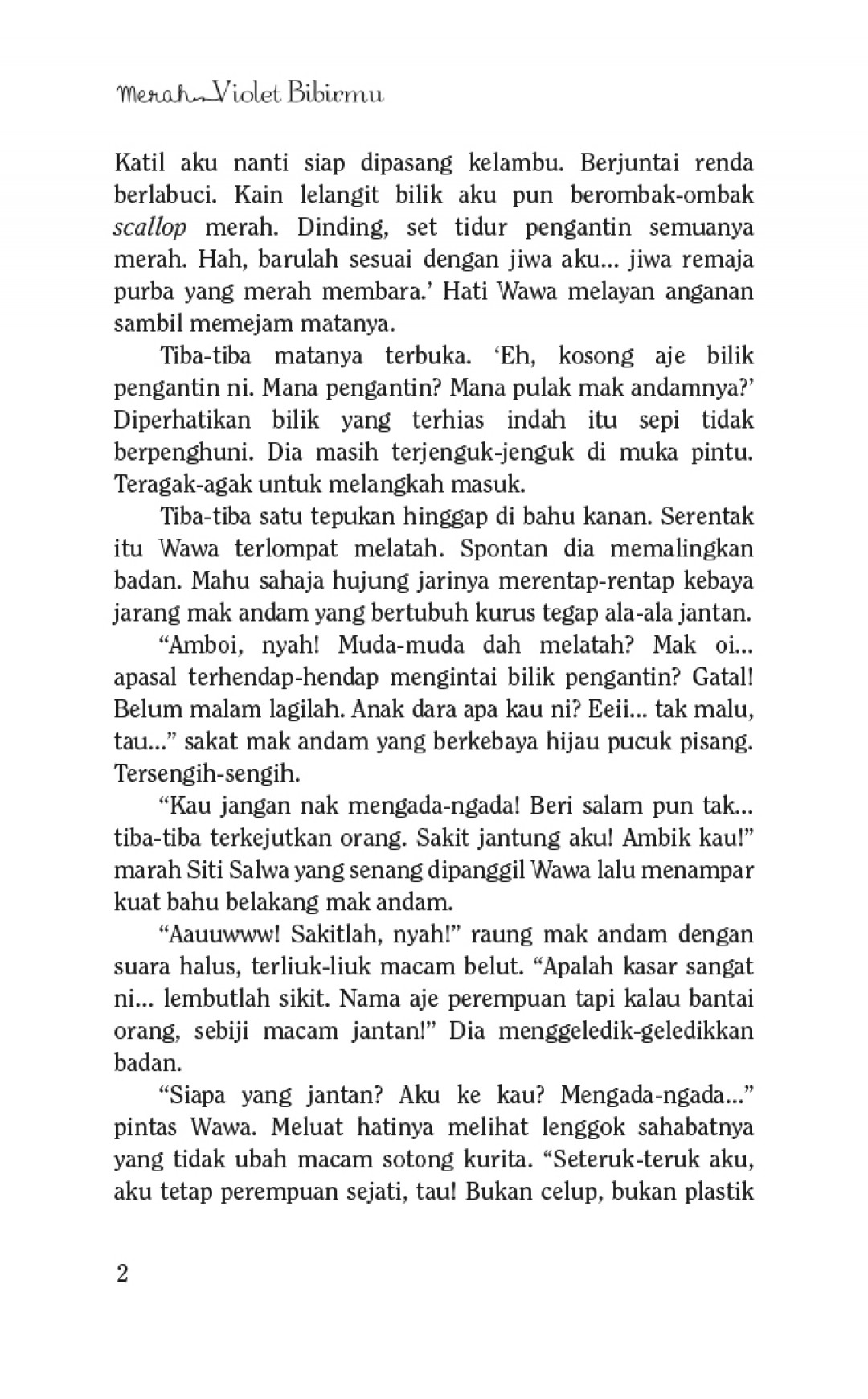 Merah Violet Bibirmu

Katil aku nanti siap dipasang kelambu. Berjuntai renda berlabuci. Kain lelangit bilik aku pun berombak-ombak scallop merah. Dinding, set tidur pengantin semuanya merah. Hah, barulah sesuai dengan jiwa aku... jiwa remaja purba yang merah membara.' Hati Wawa melayan anganan sambil memejam matanya.

Tiba-tiba matanya terbuka. 'Eh, kosong aje bilik pengantin ni. Mana pengantin? Mana pulak mak andamnya?' Diperhatikan bilik yang terhias indah itu sepi tidak berpenghuni. Dia masih terjenguk-jenguk di muka pintu. Teragak-agak untuk melangkah masuk.

Tiba-tiba satu tepukan hinggap di bahu kanan. Serentak itu Wawa terlompat melatah. Spontan dia memalingkan badan. Mahu sahaja hujung jarinya merentap-rentap kebaya jarang mak andam yang bertubuh kurus tegap ala-ala jantan.

"Amboi, nyah! Muda-muda dah melatah? Mak oi... apasal terhendap-hendap mengintai bilik pengantin? Gatal! Belum malam lagilah. Anak dara apa kau ni? Eeii... tak malu, tau..." sakat mak andam yang berkebaya hijau pucuk pisang. Tersengih-sengih.

"Kau jangan nak mengada-ngada! Beri salam pun tak... tiba-tiba terkejutkan orang. Sakit jantung aku! Ambik kau!" marah Siti Salwa yang senang dipanggil Wawa lalu menampar kuat bahu belakang mak andam.

"Aauuwww! Sakitlah, nyah!" raung mak andam dengan suara halus, terliuk-liuk macam belut. "Apalah kasar sangat ni... lembutlah sikit. Nama aje perempuan tapi kalau bantai orang, sebiji macam jantan!" Dia menggeledik-geledikkan badan.

"Siapa yang jantan? Aku ke kau? Mengada-ngada..." pintas Wawa. Meluat hatinya melihat lenggok sahabatnya yang tidak ubah macam sotong kurita. "Seteruk-teruk aku, aku tetap perempuan sejati, tau! Bukan celup, bukan plastik

2